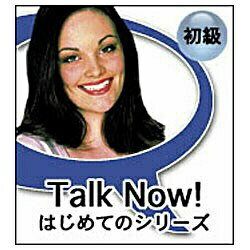 初級

Talk Now!
はじめてのシリーズ